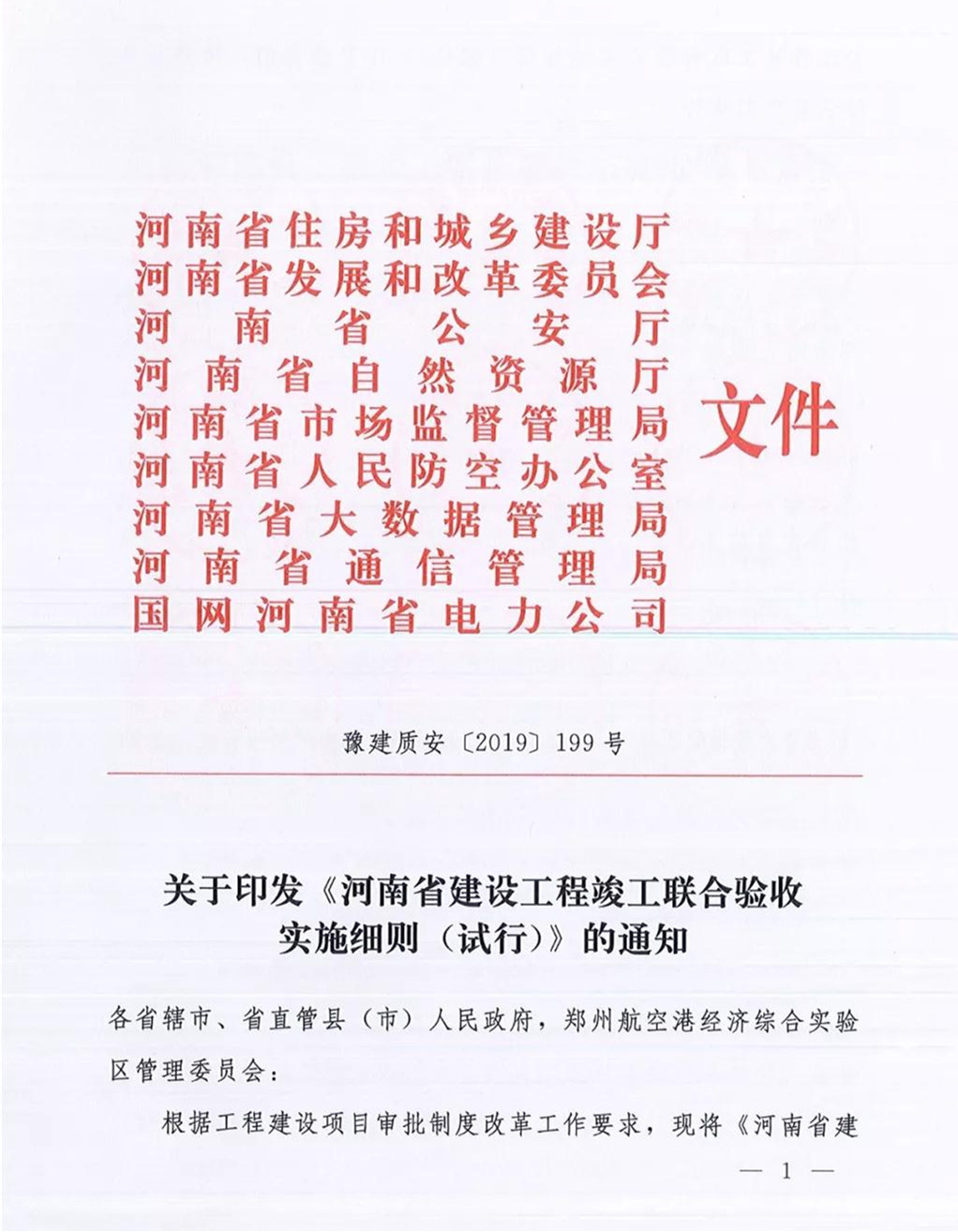 河南省住房和城乡建设厅
河南省发展和改革委员会
河南省公安厅
河南省自然资源厅
河南省市场监督管理局
河南省人民防空办公室
河南省大数据管理局
河南省通信管理局
国网河南省电力公司
文件

豫建质安〔2019〕199号

关于印发《河南省建设工程竣工联合验收实施细则（试行）》的通知

各省辖市、省直管县（市）人民政府，郑州航空港经济综合实验区管理委员会：

根据工程建设项目审批制度改革工作要求，现将《河南省建

— 1 —